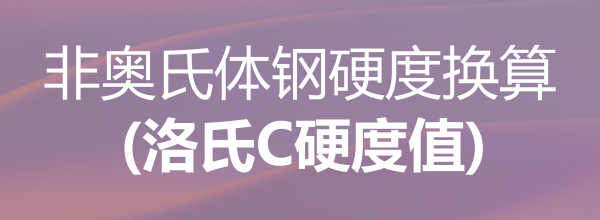 非奥氏体钢硬度换算
(洛氏C硬度值)